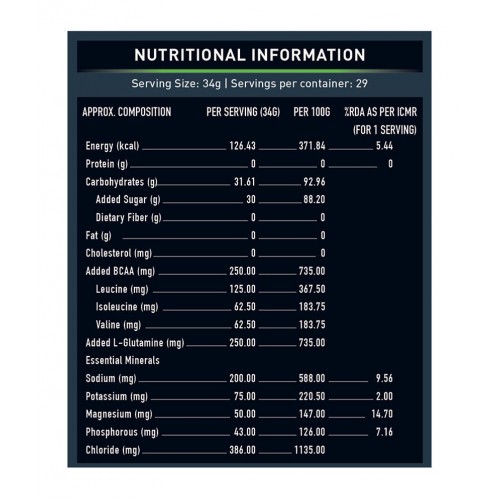 NUTRITIONAL INFORMATION

Serving Size: 34g | Servings per container: 29

| APPROX. COMPOSITION | PER SERVING (34G) | PER 100G | %RDA AS PER ICMR (FOR 1 SERVING) |
|---|---|---|---|
| Energy (kcal) | 126.43 | 371.84 | 5.44 |
| Protein (g) | 0 | 0 | 0 |
| Carbohydrates (g) | 31.61 | 92.96 | |
| Added Sugar (g) | 30 | 88.20 | |
| Dietary Fiber (g) | 0 | 0 | |
| Fat (g) | 0 | 0 | |
| Cholesterol (mg) | 0 | 0 | |
| Added BCAA (mg) | 250.00 | 735.00 | |
| Leucine (mg) | 125.00 | 367.50 | |
| Isoleucine (mg) | 62.50 | 183.75 | |
| Valine (mg) | 62.50 | 183.75 | |
| Added L-Glutamine (mg) | 250.00 | 735.00 | |
| Essential Minerals | | | |
| Sodium (mg) | 200.00 | 588.00 | 9.56 |
| Potassium (mg) | 75.00 | 220.50 | 2.00 |
| Magnesium (mg) | 50.00 | 147.00 | 14.70 |
| Phosphorous (mg) | 43.00 | 126.00 | 7.16 |
| Chloride (mg) | 386.00 | 1135.00 | |